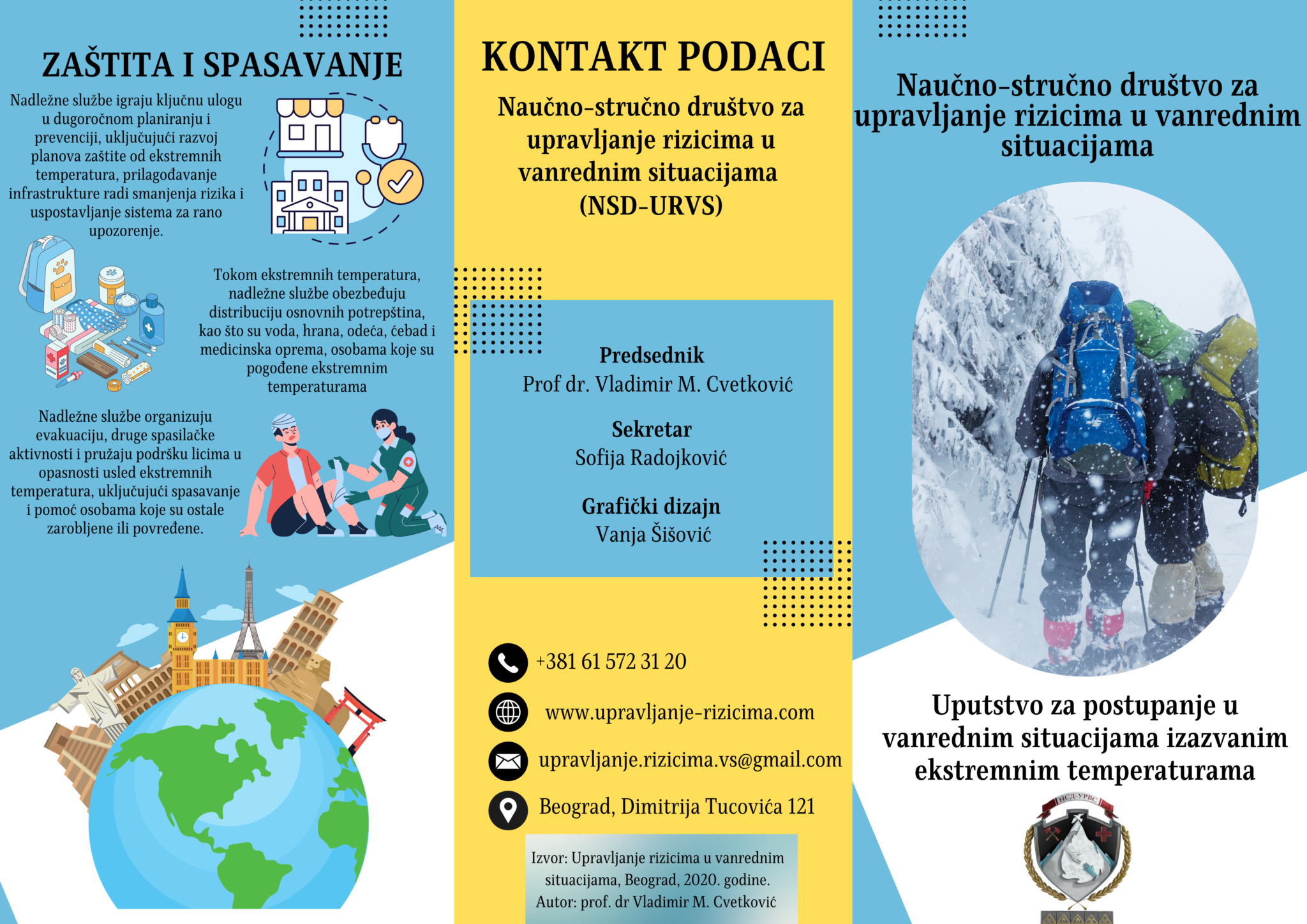 ZAŠTITA I SPASAVANJE

Nadležne službe igraju ključnu ulogu u dugoročnom planiranju i prevenciji, uključujući razvoj planova zaštite od ekstremnih temperatura, prilagođavanje infrastrukture radi smanjenja rizika i uspostavljanje sistema za rano upozorenje.

Tokom ekstremnih temperatura, nadležne službe obezbeđuju distribuciju osnovnih potrepština, kao što su voda, hrana, odeća, ćebad i medicinska oprema, osobama koje su pogođene ekstremnim temperaturama

Nadležne službe organizuju evakuaciju, druge spasilačke aktivnosti i pružaju podršku licima u opasnosti usled ekstremnih temperatura, uključujući spasavanje i pomoć osobama koje su ostale zarobljene ili povređene.

KONTAKT PODACI

Naučno-stručno društvo za upravljanje rizicima u vanrednim situacijama (NSD-URVS)

Predsednik
Prof dr. Vladimir M. Cvetković

Sekretar
Sofija Radojković

Grafički dizajn
Vanja Šišović

+381 61 572 31 20

www.upravljanje-rizicima.com

upravljanje.rizicima.vs@gmail.com

Beograd, Dimitrija Tucovića 121

Izvor: Upravljanje rizicima u vanrednim situacijama, Beograd, 2020. godine. Autor: prof. dr Vladimir M. Cvetković

Naučno-stručno društvo za upravljanje rizicima u vanrednim situacijama

Uputstvo za postupanje u vanrednim situacijama izazvanim ekstremnim temperaturama

НСД-УРВС